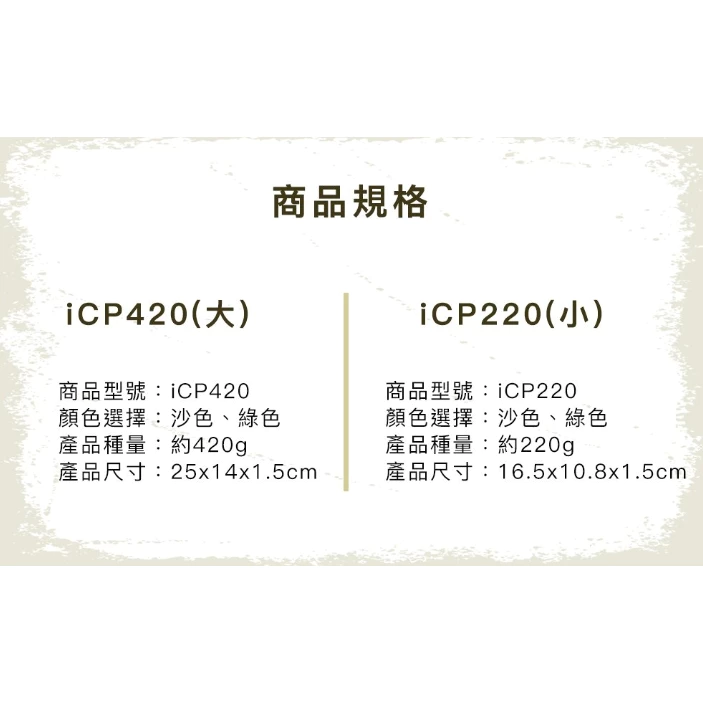 商品規格

iCP420(大)

商品型號：iCP420
顏色選擇：沙色、綠色
產品種量：約420g
產品尺寸：25x14x1.5cm

iCP220(小)

商品型號：iCP220
顏色選擇：沙色、綠色
產品種量：約220g
產品尺寸：16.5x10.8x1.5cm